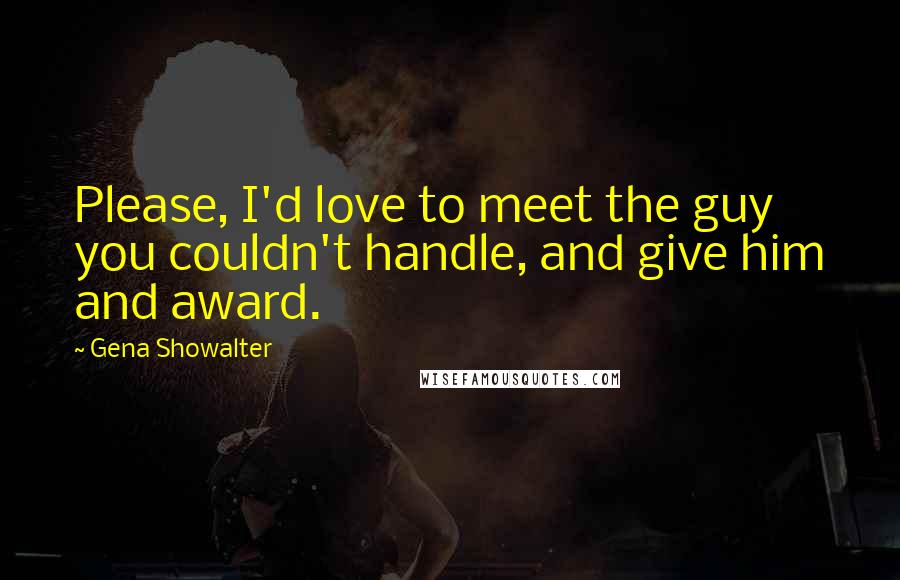 Please, I'd love to meet the guy you couldn't handle, and give him and award.

~ Gena Showalter

WISEFAMOUSQUOTES.COM